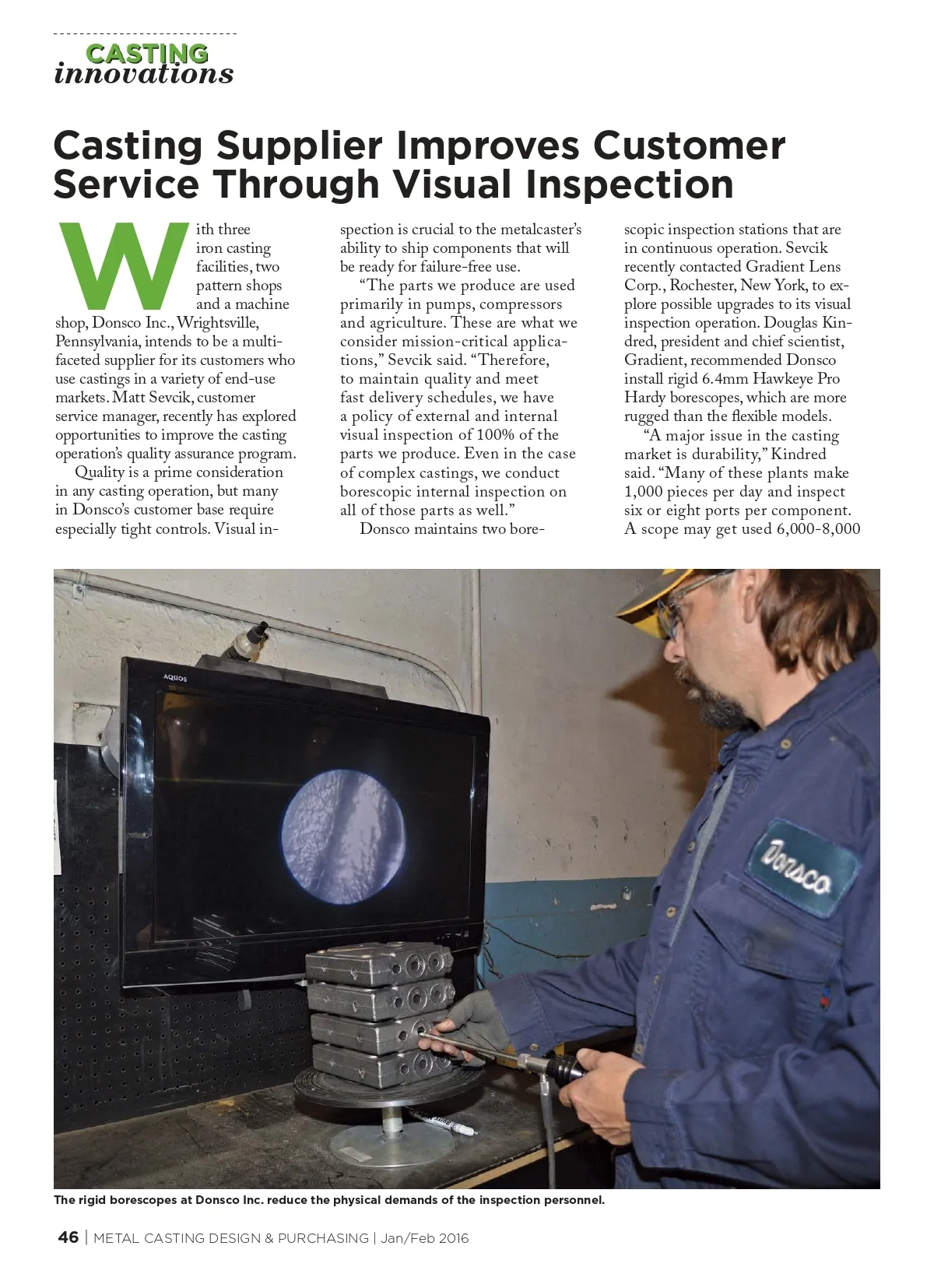 CASTING
innovations

Casting Supplier Improves Customer Service Through Visual Inspection

With three iron casting facilities, two pattern shops and a machine shop, Donsco Inc., Wrightsville, Pennsylvania, intends to be a multifaceted supplier for its customers who use castings in a variety of end-use markets. Matt Sevcik, customer service manager, recently has explored opportunities to improve the casting operation's quality assurance program.

Quality is a prime consideration in any casting operation, but many in Donsco's customer base require especially tight controls. Visual inspection is crucial to the metalcaster's ability to ship components that will be ready for failure-free use.

"The parts we produce are used primarily in pumps, compressors and agriculture. These are what we consider mission-critical applications," Sevcik said. "Therefore, to maintain quality and meet fast delivery schedules, we have a policy of external and internal visual inspection of 100% of the parts we produce. Even in the case of complex castings, we conduct borescopic internal inspection on all of those parts as well."

Donsco maintains two borescopic inspection stations that are in continuous operation. Sevcik recently contacted Gradient Lens Corp., Rochester, New York, to explore possible upgrades to its visual inspection operation. Douglas Kindred, president and chief scientist, Gradient, recommended Donsco install rigid 6.4mm Hawkeye Pro Hardy borescopes, which are more rugged than the flexible models.

"A major issue in the casting market is durability," Kindred said. "Many of these plants make 1,000 pieces per day and inspect six or eight ports per component. A scope may get used 6,000-8,000

AQUOS

Donsco

The rigid borescopes at Donsco Inc. reduce the physical demands of the inspection personnel.

46 | METAL CASTING DESIGN & PURCHASING | Jan/Feb 2016